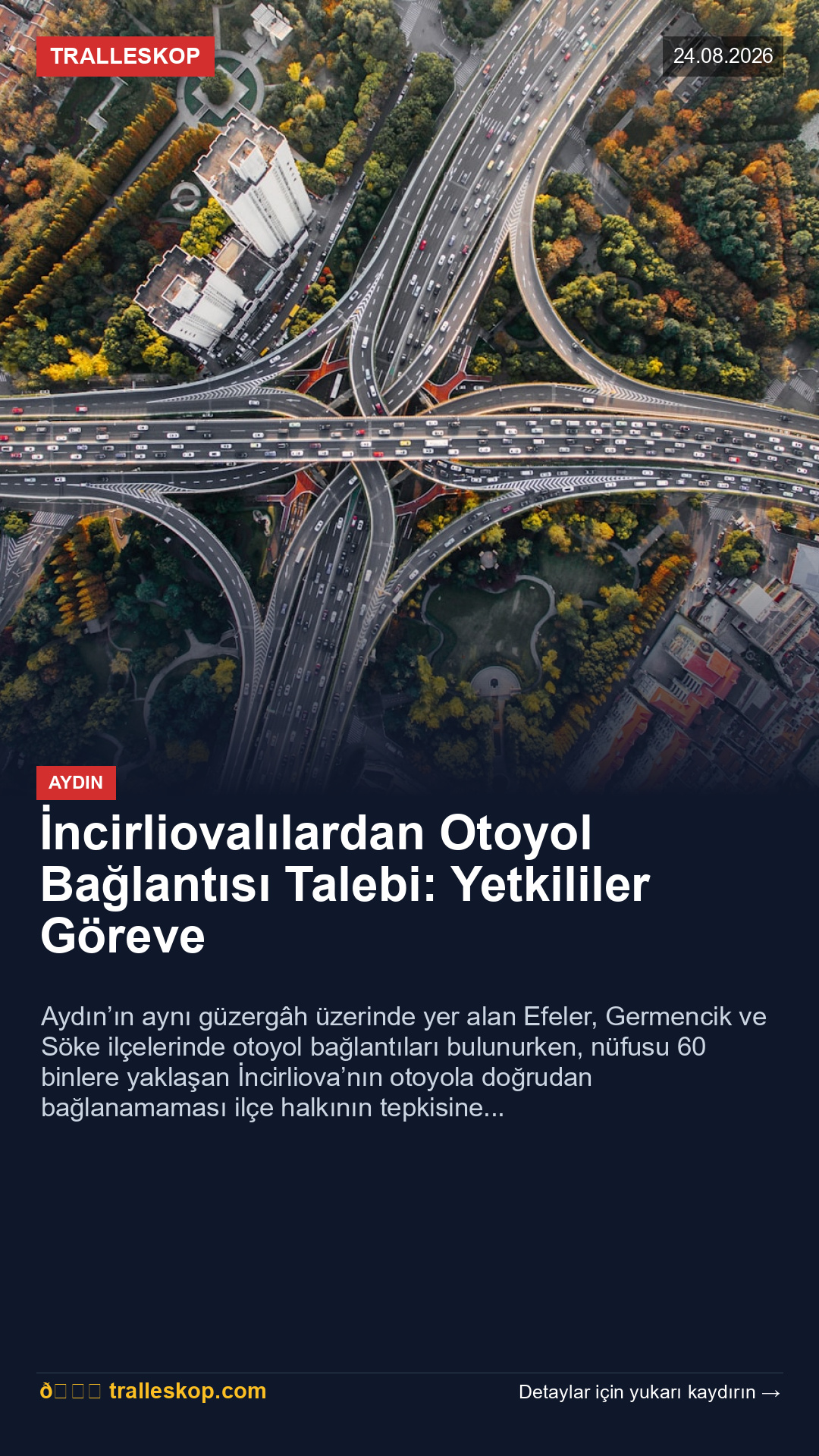 TRALLESKOP

24.08.2026

AYDIN

İncirliovalılardan Otoyol Bağlantısı Talebi: Yetkililer Göreve

Aydın'ın aynı güzergâh üzerinde yer alan Efeler, Germencik ve Söke ilçelerinde otoyol bağlantıları bulunurken, nüfusu 60 binlere yaklaşan İncirliova'nın otoyola doğrudan bağlanamaması ilçe halkının tepkisine...

ð tralleskop.com

Detaylar için yukarı kaydırın →